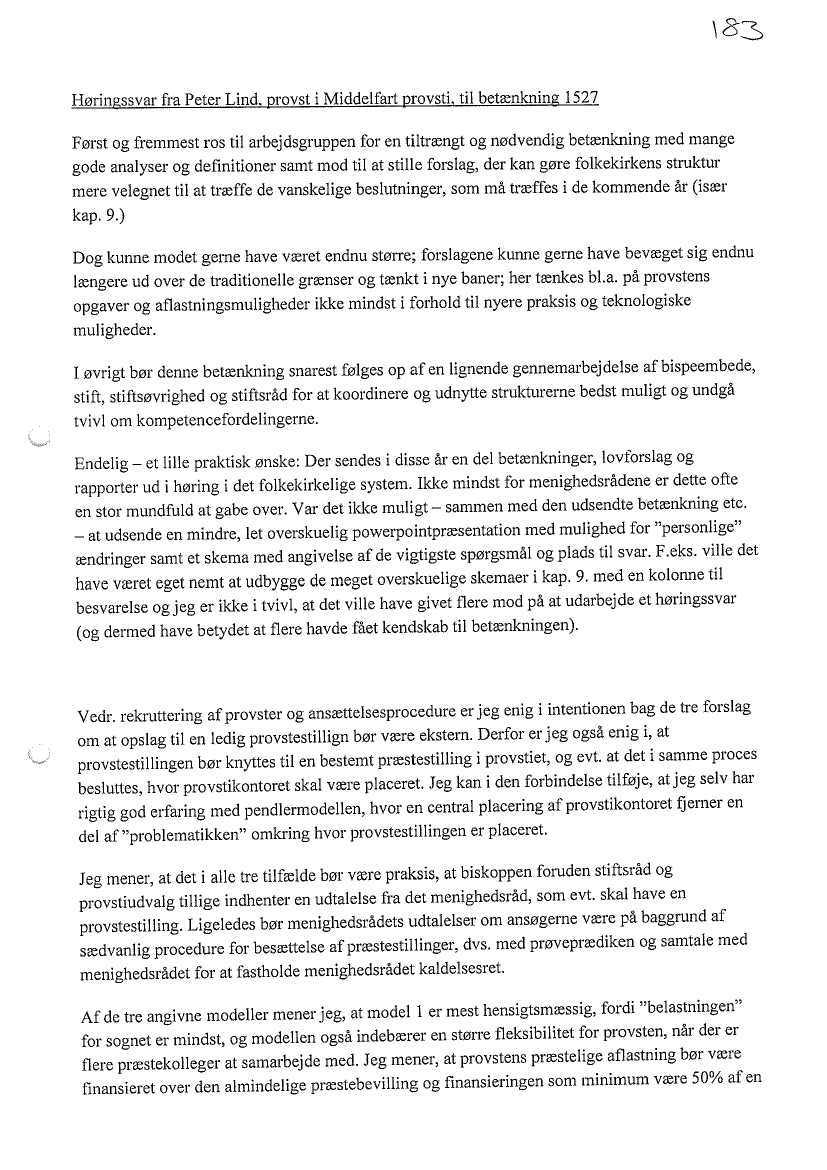 183

Høringssvar fra Peter Lind, provst i Middelfart provsti, til betænkning 1527

Først og fremmest ros til arbejdsgruppen for en tiltrængt og nødvendig betænkning med mange gode analyser og definitioner samt mod til at stille forslag, der kan gøre folkekirkens struktur mere velegnet til at træffe de vanskelige beslutninger, som må træffes i de kommende år (især kap. 9.)

Dog kunne modet gerne have været endnu større; forslagene kunne gerne have bevæget sig endnu længere ud over de traditionelle grænser og tænkt i nye baner; her tænkes bl.a. på provstens opgaver og aflastningsmuligheder ikke mindst i forhold til nyere praksis og teknologiske muligheder.

I øvrigt bør denne betænkning snarest følges op af en lignende gennemarbejdelse af bispeembede, stift, stiftsøvrighed og stiftsråd for at koordinere og udnytte strukturerne bedst muligt og undgå tvivl om kompetencefordelingerne.

Endelig – et lille praktisk ønske: Der sendes i disse år en del betænkninger, lovforslag og rapporter ud i høring i det folkekirkelige system. Ikke mindst for menighedsrådene er dette ofte en stor mundfuld at gabe over. Var det ikke muligt – sammen med den udsendte betænkning etc. – at udsende en mindre, let overskuelig powerpointpræsentation med mulighed for "personlige" ændringer samt et skema med angivelse af de vigtigste spørgsmål og plads til svar. F.eks. ville det have været eget nemt at udbygge de meget overskuelige skemaer i kap. 9. med en kolonne til besvarelse og jeg er ikke i tvivl, at det ville have givet flere mod på at udarbejde et høringssvar (og dermed have betydet at flere havde fået kendskab til betænkningen).

Vedr. rekruttering af provster og ansættelsesprocedure er jeg enig i intentionen bag de tre forslag om at opslag til en ledig provstestillign bør være ekstern. Derfor er jeg også enig i, at provstestillingen bør knyttes til en bestemt præstestilling i provstiet, og evt. at det i samme proces besluttes, hvor provstikontoret skal være placeret. Jeg kan i den forbindelse tilføje, at jeg selv har rigtig god erfaring med pendlermodellen, hvor en central placering af provstikontoret fjerner en del af "problematikken" omkring hvor provstestillingen er placeret.

Jeg mener, at det i alle tre tilfælde bør være praksis, at biskoppen foruden stiftsråd og provstiudvalg tillige indhenter en udtalelse fra det menighedsråd, som evt. skal have en provstestilling. Ligeledes bør menighedsrådets udtalelser om ansøgerne være på baggrund af sædvanlig procedure for besættelse af præstestillinger, dvs. med prøveprædiken og samtale med menighedsrådet for at fastholde menighedsrådet kaldelsesret.

Af de tre angivne modeller mener jeg, at model 1 er mest hensigtsmæssig, fordi "belastningen" for sognet er mindst, og modellen også indebærer en større fleksibilitet for provsten, når der er flere præstekolleger at samarbejde med. Jeg mener, at provstens præstelige aflastning bør være finansieret over den almindelige præstebevilling og finansieringen som minimum være 50% af en